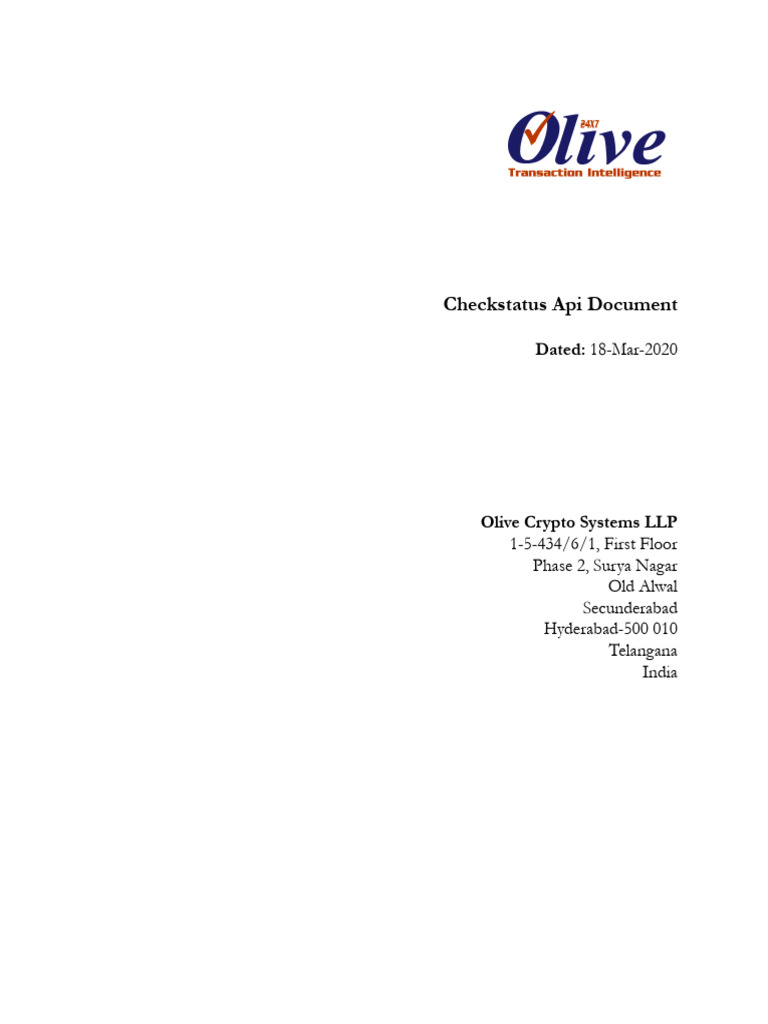 24X7
Olive
Transaction Intelligence

Checkstatus Api Document

Dated: 18-Mar-2020

Olive Crypto Systems LLP
1-5-434/6/1, First Floor
Phase 2, Surya Nagar
Old Alwal
Secunderabad
Hyderabad-500 010
Telangana
India